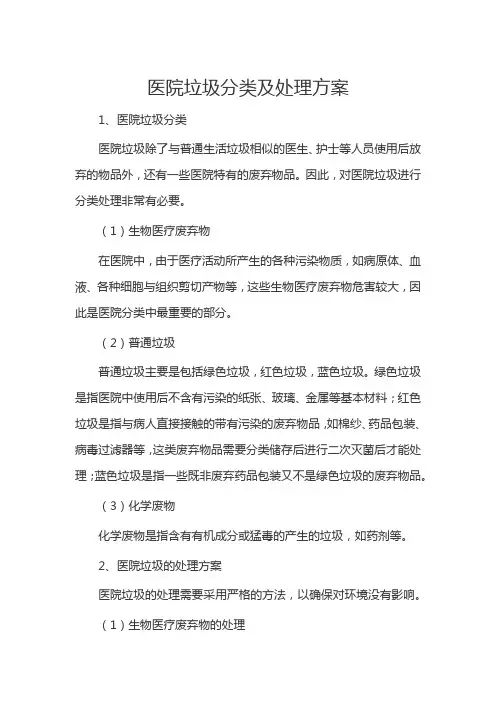 医院垃圾分类及处理方案

1、医院垃圾分类

医院垃圾除了与普通生活垃圾相似的医生、护士等人员使用后放弃的物品外，还有一些医院特有的废弃物品。因此，对医院垃圾进行分类处理非常有必要。

（1）生物医疗废弃物

在医院中，由于医疗活动所产生的各种污染物质，如病原体、血液、各种细胞与组织剪切产物等，这些生物医疗废弃物危害较大，因此是医院分类中最重要的部分。

（2）普通垃圾

普通垃圾主要是包括绿色垃圾，红色垃圾，蓝色垃圾。绿色垃圾是指医院中使用后不含有污染的纸张、玻璃、金属等基本材料；红色垃圾是指与病人直接接触的带有污染的废弃物品，如棉纱、药品包装、病毒过滤器等，这类废弃物品需要分类储存后进行二次灭菌后才能处理；蓝色垃圾是指一些既非废弃药品包装又不是绿色垃圾的废弃物品。

（3）化学废物

化学废物是指含有有机成分或猛毒的产生的垃圾，如药剂等。

2、医院垃圾的处理方案

医院垃圾的处理需要采用严格的方法，以确保对环境没有影响。

（1）生物医疗废弃物的处理